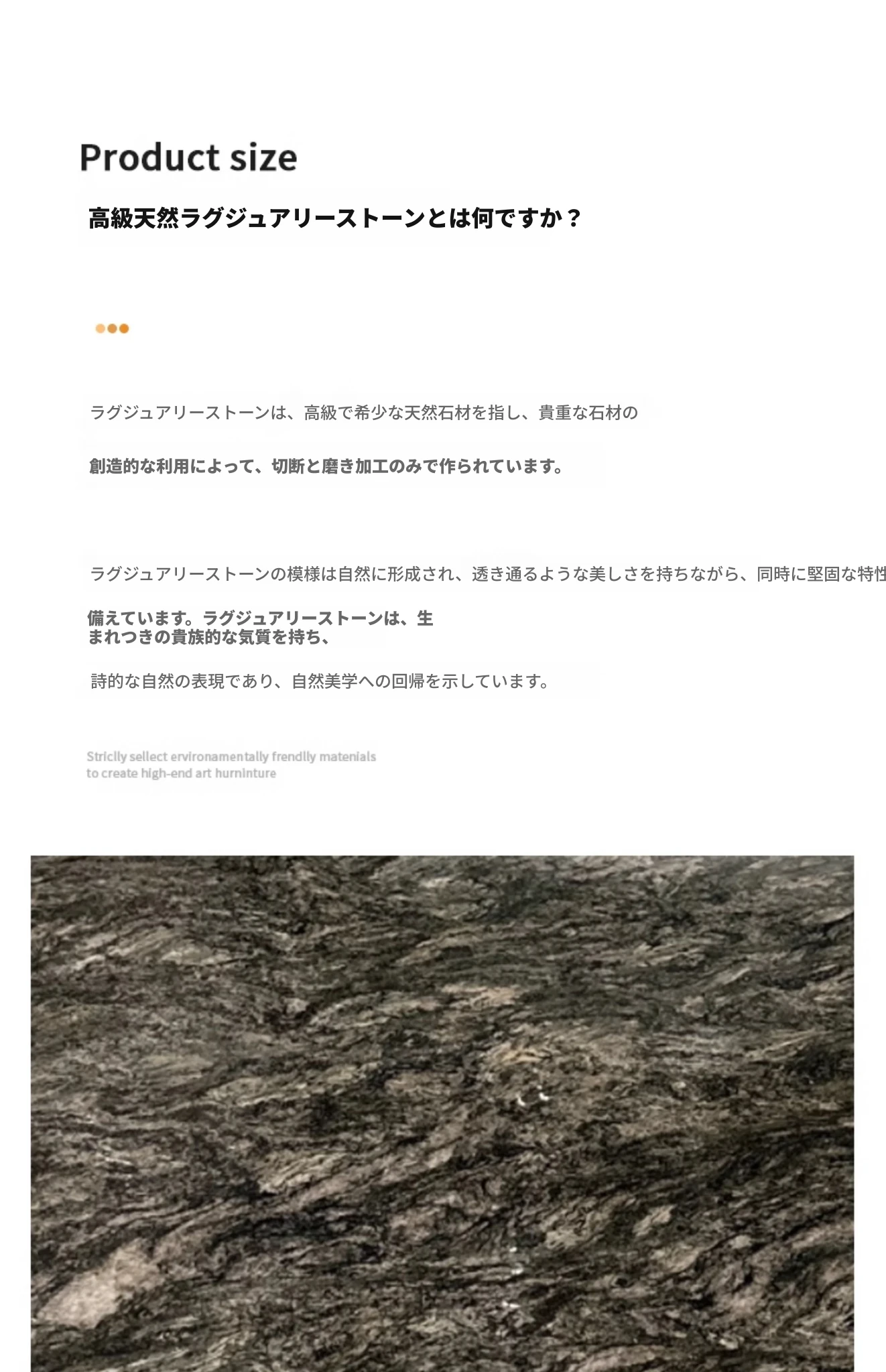 Product size

高級天然ラグジュアリーストーンとは何ですか？

ラグジュアリーストーンは、高級で希少な天然石材を指し、貴重な石材の

創造的な利用によって、切断と磨き加工のみで作られています。

ラグジュアリーストーンの模様は自然に形成され、透き通るような美しさを持ちながら、同時に堅固な特性

備えています。ラグジュアリーストーンは、生まれつきの貴族的な気質を持ち、

詩的な自然の表現であり、自然美学への回帰を示しています。

Striclly sellect ervironamentally frendlly matenials
to create high-end art hurninture